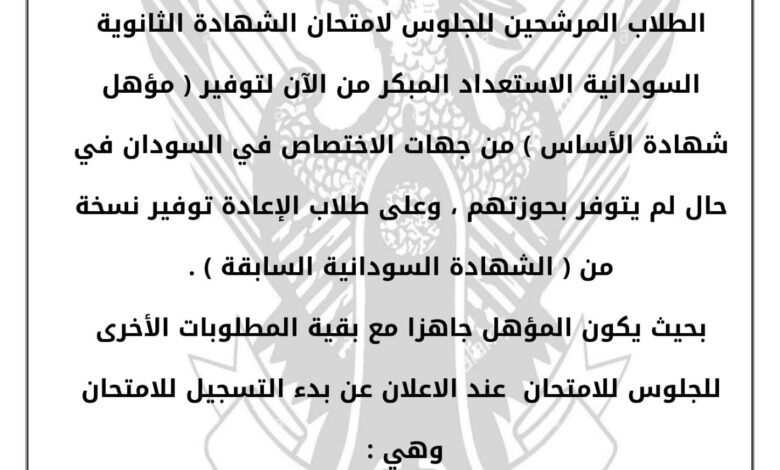 الطلاب المرشحين للجلوس لامتحان الشهادة الثانوية السودانية الاستعداد المبكر من الآن لتوفير ( مؤهل شهادة الأساس ) من جهات الاختصاص في السودان في حال لم يتوفر بحوزتهم ، وعلى طلاب الإعادة توفير نسخة من ( الشهادة السودانية السابقة ) .

بحيث يكون المؤهل جاهزا مع بقية المطلوبات الأخرى للجلوس للامتحان عند الاعلان عن بدء التسجيل للامتحان وهي :